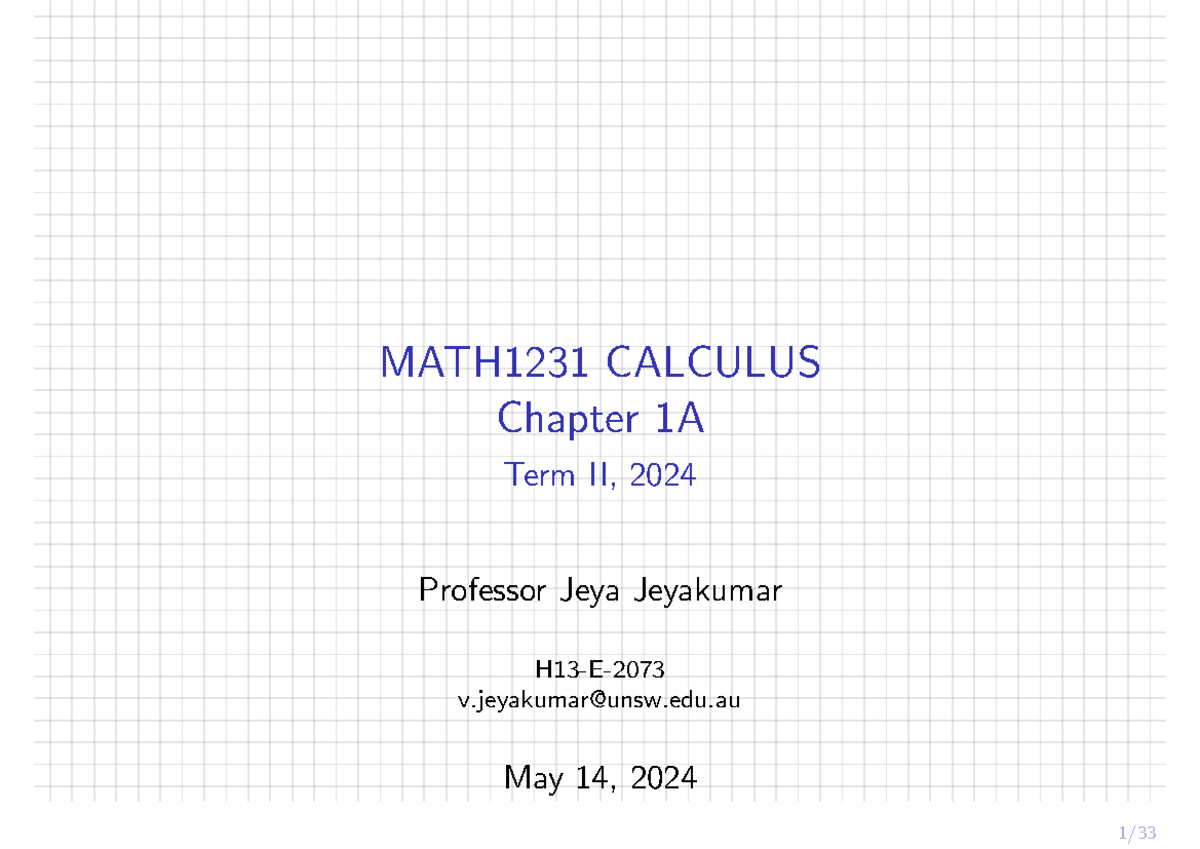 MATH1231 CALCULUS
Chapter 1A
Term II, 2024

Professor Jeya Jeyakumar

H13-E-2073
v.jeyakumar@unsw.edu.au

May 14, 2024

1/33